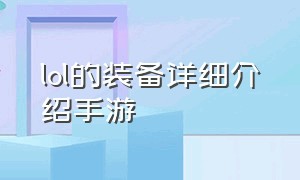 lol的装备详细介绍手游